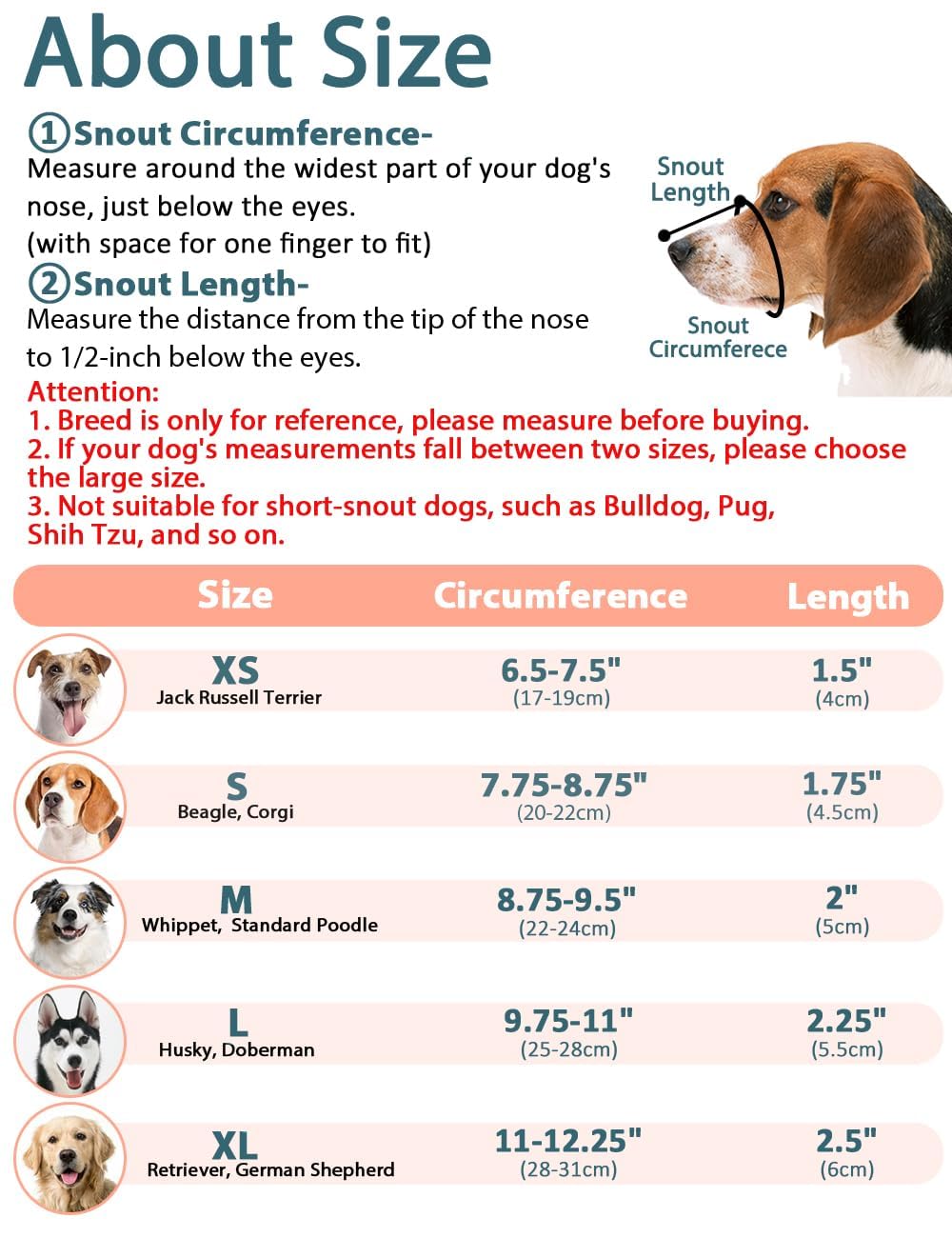 About Size

①Snout Circumference-
Measure around the widest part of your dog's nose, just below the eyes.
(with space for one finger to fit)

②Snout Length-
Measure the distance from the tip of the nose to 1/2-inch below the eyes.

Snout Length

Snout Circumferece

Attention:
1. Breed is only for reference, please measure before buying.
2. If your dog's measurements fall between two sizes, please choose the large size.
3. Not suitable for short-snout dogs, such as Bulldog, Pug, Shih Tzu, and so on.

| Size | Circumference | Length |
|---|---|---|
| XS Jack Russell Terrier | 6.5-7.5" (17-19cm) | 1.5" (4cm) |
| S Beagle, Corgi | 7.75-8.75" (20-22cm) | 1.75" (4.5cm) |
| M Whippet, Standard Poodle | 8.75-9.5" (22-24cm) | 2" (5cm) |
| L Husky, Doberman | 9.75-11" (25-28cm) | 2.25" (5.5cm) |
| XL Retriever, German Shepherd | 11-12.25" (28-31cm) | 2.5" (6cm) |